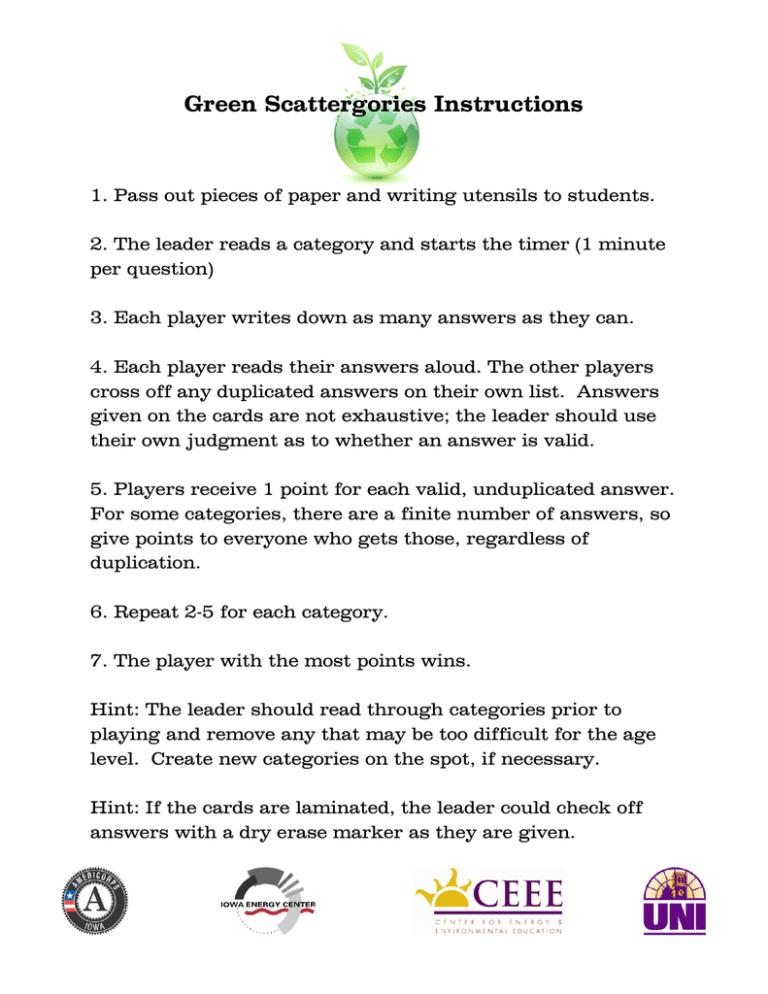 Green Scattergories Instructions

1. Pass out pieces of paper and writing utensils to students.

2. The leader reads a category and starts the timer (1 minute per question)

3. Each player writes down as many answers as they can.

4. Each player reads their answers aloud. The other players cross off any duplicated answers on their own list. Answers given on the cards are not exhaustive; the leader should use their own judgment as to whether an answer is valid.

5. Players receive 1 point for each valid, unduplicated answer. For some categories, there are a finite number of answers, so give points to everyone who gets those, regardless of duplication.

6. Repeat 2-5 for each category.

7. The player with the most points wins.

Hint: The leader should read through categories prior to playing and remove any that may be too difficult for the age level. Create new categories on the spot, if necessary.

Hint: If the cards are laminated, the leader could check off answers with a dry erase marker as they are given.

AMERICORPS A IOWA

IOWA ENERGY CENTER

CEEE CENTER FOR ENERGY & ENVIRONMENTAL EDUCATION

UNI